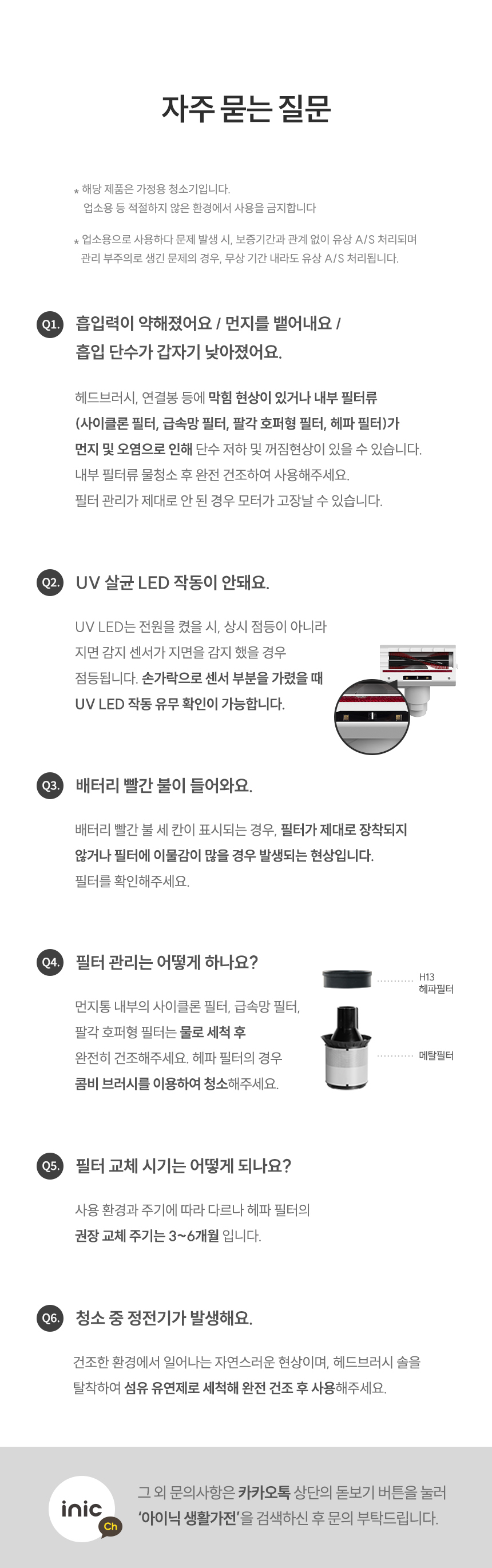 자주 묻는 질문

* 해당 제품은 가정용 청소기입니다. 업소용 등 적절하지 않은 환경에서 사용을 금지합니다

* 업소용으로 사용하다 문제 발생 시, 보증기간과 관계 없이 유상 A/S 처리되며 관리 부주의로 생긴 문제의 경우, 무상 기간 내라도 유상 A/S 처리됩니다.

Q1. 흡입력이 약해졌어요 / 먼지를 뱉어내요 / 흡입 단수가 갑자기 낮아졌어요.

헤드브러시, 연결봉 등에 막힘 현상이 있거나 내부 필터류 (사이클론 필터, 급속망 필터, 팔각 호퍼형 필터, 헤파 필터)가 먼지 및 오염으로 인해 단수 저하 및 꺼짐현상이 있을 수 있습니다. 내부 필터류 물청소 후 완전 건조하여 사용해주세요. 필터 관리가 제대로 안 된 경우 모터가 고장날 수 있습니다.

Q2. UV 살균 LED 작동이 안돼요.

UV LED는 전원을 켰을 시, 상시 점등이 아니라 지면 감지 센서가 지면을 감지 했을 경우 점등됩니다. 손가락으로 센서 부분을 가렸을 때 UV LED 작동 유무 확인이 가능합니다.

Q3. 배터리 빨간 불이 들어와요.

배터리 빨간 불 세 칸이 표시되는 경우, 필터가 제대로 장착되지 않거나 필터에 이물감이 많을 경우 발생되는 현상입니다. 필터를 확인해주세요.

Q4. 필터 관리는 어떻게 하나요?

먼지통 내부의 사이클론 필터, 급속망 필터, 팔각 호퍼형 필터는 물로 세척 후 완전히 건조해주세요. 헤파 필터의 경우 콤비 브러시를 이용하여 청소해주세요.

H13
헤파필터

메탈필터

Q5. 필터 교체 시기는 어떻게 되나요?

사용 환경과 주기에 따라 다르나 헤파 필터의 권장 교체 주기는 3~6개월 입니다.

Q6. 청소 중 정전기가 발생해요.

건조한 환경에서 일어나는 자연스러운 현상이며, 헤드브러시 솔을 탈착하여 섬유 유연제로 세척해 완전 건조 후 사용해주세요.

inic
Ch

그 외 문의사항은 카카오톡 상단의 돋보기 버튼을 눌러 '아이닉 생활가전'을 검색하신 후 문의 부탁드립니다.